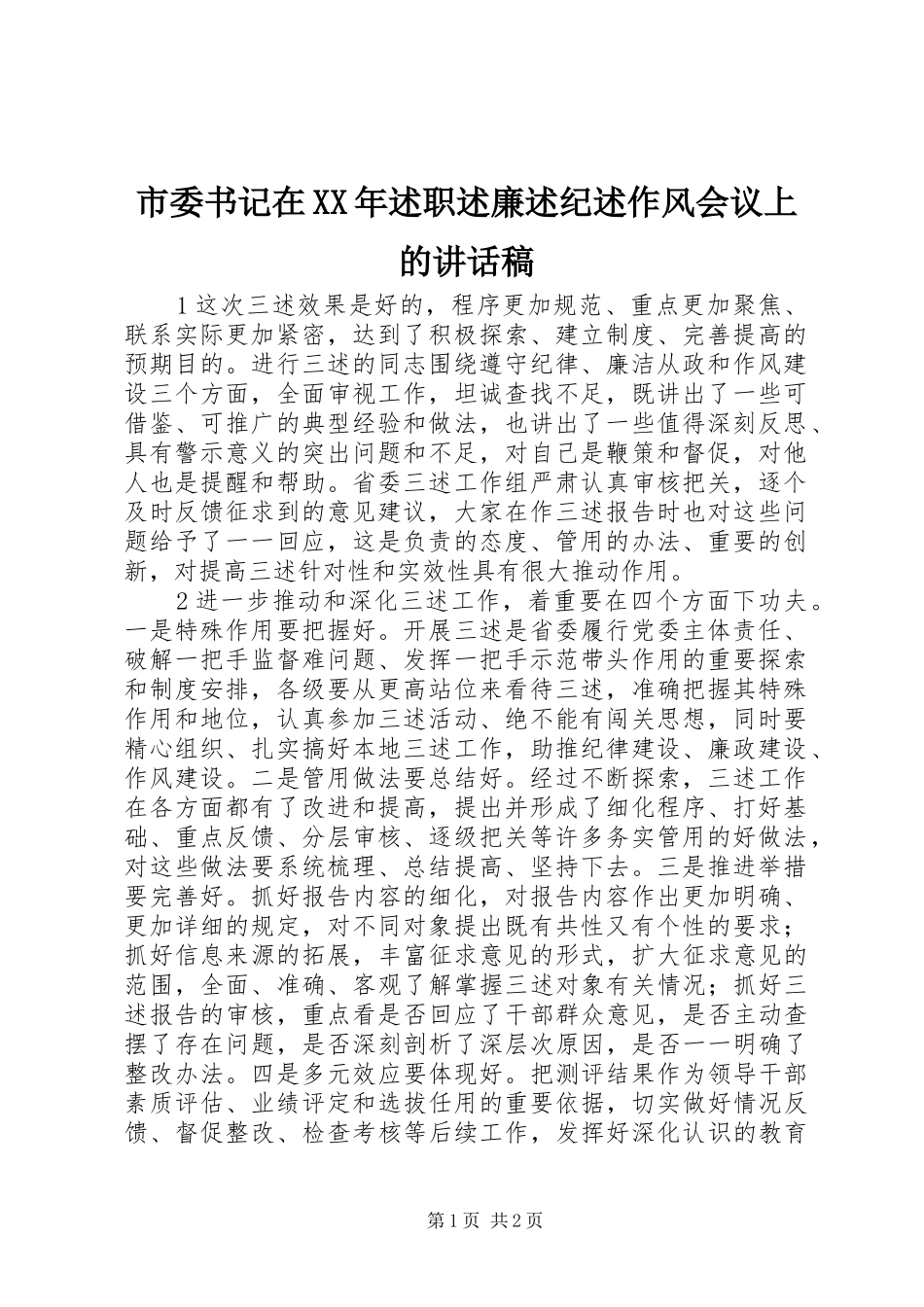 市委书记在XX年述职述廉述纪述作风会议上的讲话稿

1这次三述效果是好的，程序更加规范、重点更加聚焦、联系实际更加紧密，达到了积极探索、建立制度、完善提高的预期目的。进行三述的同志围绕遵守纪律、廉洁从政和作风建设三个方面，全面审视工作，坦诚查找不足，既讲出了一些可借鉴、可推广的典型经验和做法，也讲出了一些值得深刻反思、具有警示意义的突出问题和不足，对自己是鞭策和督促，对他人也是提醒和帮助。省委三述工作组严肃认真审核把关，逐个及时反馈征求到的意见建议，大家在作三述报告时也对这些问题给予了一一回应，这是负责的态度、管用的办法、重要的创新，对提高三述针对性和实效性具有很大推动作用。

2进一步推动和深化三述工作，着重要在四个方面下功夫。一是特殊作用要把握好。开展三述是省委履行党委主体责任、破解一把手监督难问题、发挥一把手示范带头作用的重要探索和制度安排，各级要从更高站位来看待三述，准确把握其特殊作用和地位，认真参加三述活动、绝不能有闯关思想，同时要精心组织、扎实搞好本地三述工作，助推纪律建设、廉政建设、作风建设。二是管用做法要总结好。经过不断探索，三述工作在各方面都有了改进和提高，提出并形成了细化程序、打好基础、重点反馈、分层审核、逐级把关等许多务实管用的好做法，对这些做法要系统梳理、总结提高、坚持下去。三是推进举措要完善好。抓好报告内容的细化，对报告内容作出更加明确、更加详细的规定，对不同对象提出既有共性又有个性的要求；抓好信息来源的拓展，丰富征求意见的形式，扩大征求意见的范围，全面、准确、客观了解掌握三述对象有关情况；抓好三述报告的审核，重点看是否回应了干部群众意见，是否主动查摆了存在问题，是否深刻剖析了深层次原因，是否一一明确了整改办法。四是多元效应要体现好。把测评结果作为领导干部素质评估、业绩评定和选拔任用的重要依据，切实做好情况反馈、督促整改、检查考核等后续工作，发挥好深化认识的教育

第1页 共2页